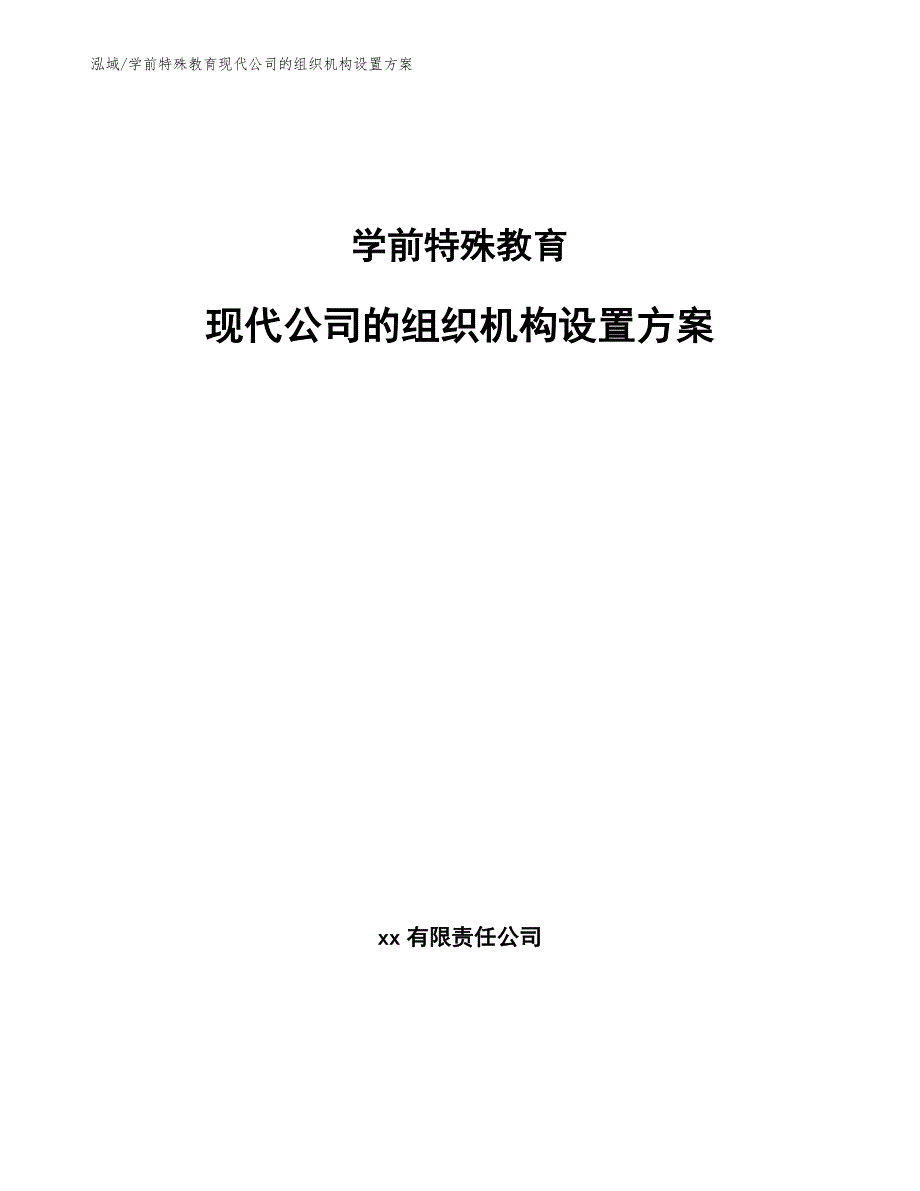 泓域/学前特殊教育现代公司的组织机构设置方案

学前特殊教育

现代公司的组织机构设置方案

xx 有限责任公司